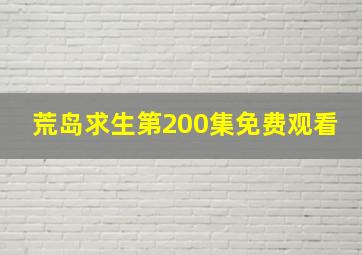 荒岛求生第200集免费观看